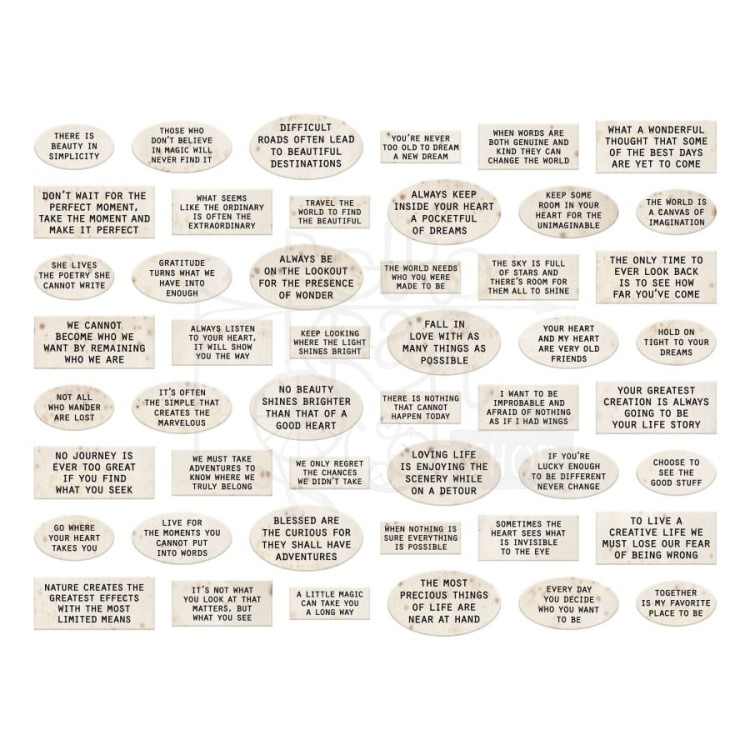 THERE IS BEAUTY IN SIMPLICITY

THOSE WHO DON'T BELIEVE IN MAGIC WILL NEVER FIND IT

DIFFICULT ROADS OFTEN LEAD TO BEAUTIFUL DESTINATIONS

YOU'RE NEVER TOO OLD TO DREAM A NEW DREAM

WHEN WORDS ARE BOTH GENUINE AND KIND THEY CAN CHANGE THE WORLD

WHAT A WONDERFUL THOUGHT THAT SOME OF THE BEST DAYS ARE YET TO COME

DON'T WAIT FOR THE PERFECT MOMENT, TAKE THE MOMENT AND MAKE IT PERFECT

WHAT SEEMS LIKE THE ORDINARY IS OFTEN THE EXTRAORDINARY

TRAVEL THE WORLD TO FIND THE BEAUTIFUL

ALWAYS KEEP INSIDE YOUR HEART A POCKETFUL OF DREAMS

KEEP SOME ROOM IN YOUR HEART FOR THE UNIMAGINABLE

THE WORLD IS A CANVAS OF IMAGINATION

SHE LIVES THE POETRY SHE CANNOT WRITE

GRATITUDE TURNS WHAT WE HAVE INTO ENOUGH

ALWAYS BE ON THE LOOKOUT FOR THE PRESENCE OF WONDER

THE WORLD NEEDS WHO YOU WERE MADE TO BE

THE SKY IS FULL OF STARS AND THERE'S ROOM FOR THEM ALL TO SHINE

THE ONLY TIME TO EVER LOOK BACK IS TO SEE HOW FAR YOU'VE COME

WE CANNOT BECOME WHO WE WANT BY REMAINING WHO WE ARE

ALWAYS LISTEN TO YOUR HEART, IT WILL SHOW YOU THE WAY

KEEP LOOKING WHERE THE LIGHT SHINES BRIGHT

FALL IN LOVE WITH AS MANY THINGS AS POSSIBLE

YOUR HEART AND MY HEART ARE VERY OLD FRIENDS

HOLD ON TIGHT TO YOUR DREAMS

NOT ALL WHO WANDER ARE LOST

IT'S OFTEN THE SIMPLE THAT CREATES THE MARVELOUS

NO BEAUTY SHINES BRIGHTER THAN THAT OF A GOOD HEART

THERE IS NOTHING THAT CANNOT HAPPEN TODAY

I WANT TO BE IMPROBABLE AND AFRAID OF NOTHING AS IF I HAD WINGS

YOUR GREATEST CREATION IS ALWAYS GOING TO BE YOUR LIFE STORY

NO JOURNEY IS EVER TOO GREAT IF YOU FIND WHAT YOU SEEK

WE MUST TAKE ADVENTURES TO KNOW WHERE WE TRULY BELONG

WE ONLY REGRET THE CHANCES WE DIDN'T TAKE

LOVING LIFE IS ENJOYING THE SCENERY WHILE ON A DETOUR

IF YOU'RE LUCKY ENOUGH TO BE DIFFERENT NEVER CHANGE

CHOOSE TO SEE THE GOOD STUFF

GO WHERE YOUR HEART TAKES YOU

LIVE FOR THE MOMENTS YOU CANNOT PUT INTO WORDS

BLESSED ARE THE CURIOUS FOR THEY SHALL HAVE ADVENTURES

WHEN NOTHING IS SURE EVERYTHING IS POSSIBLE

SOMETIMES THE HEART SEES WHAT IS INVISIBLE TO THE EYE

TO LIVE A CREATIVE LIFE WE MUST LOSE OUR FEAR OF BEING WRONG

NATURE CREATES THE GREATEST EFFECTS WITH THE MOST LIMITED MEANS

IT'S NOT WHAT YOU LOOK AT THAT MATTERS, BUT WHAT YOU SEE

A LITTLE MAGIC CAN TAKE YOU A LONG WAY

THE MOST PRECIOUS THINGS OF LIFE ARE NEAR AT HAND

EVERY DAY YOU DECIDE WHO YOU WANT TO BE

TOGETHER IS MY FAVORITE PLACE TO BE